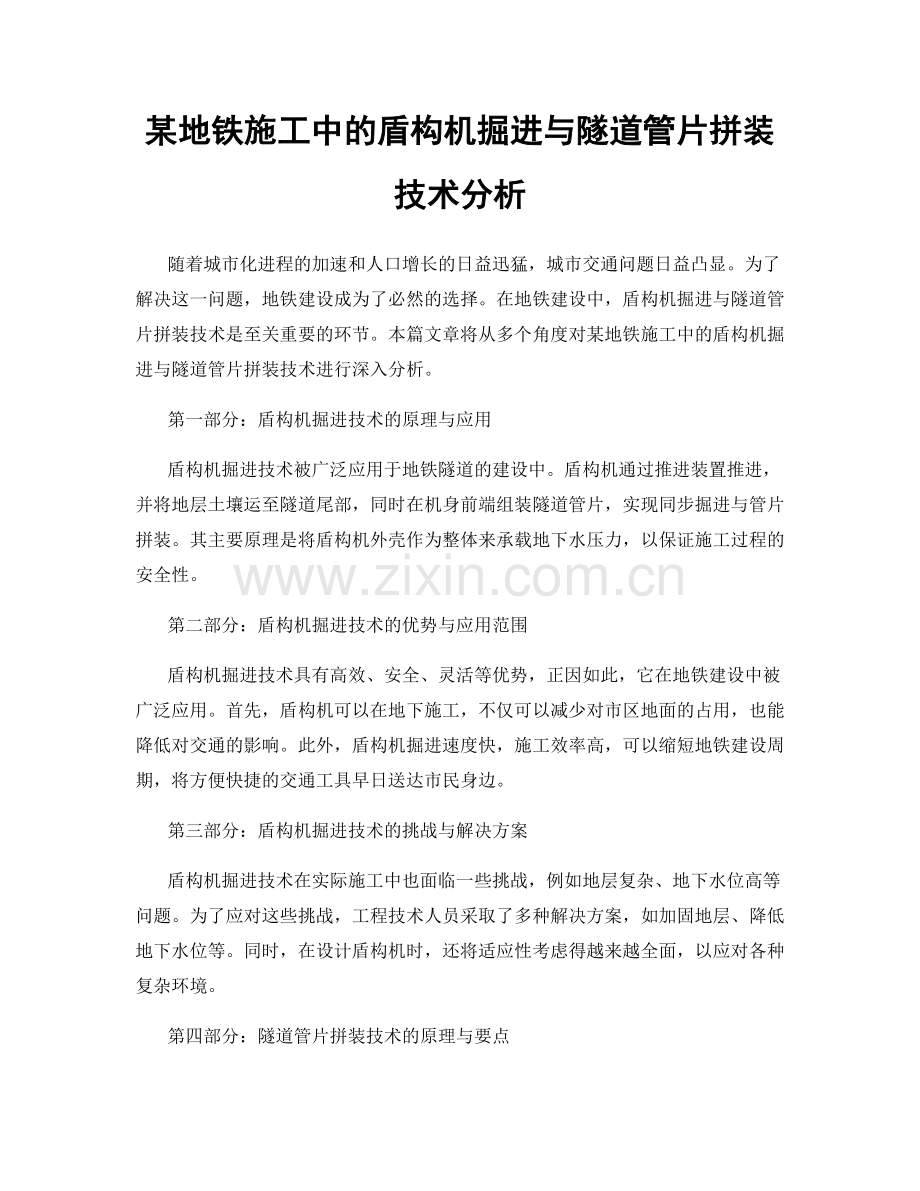 某地铁施工中的盾构机掘进与隧道管片拼装技术分析

随着城市化进程的加速和人口增长的日益迅猛，城市交通问题日益凸显。为了解决这一问题，地铁建设成为了必然的选择。在地铁建设中，盾构机掘进与隧道管片拼装技术是至关重要的环节。本篇文章将从多个角度对某地铁施工中的盾构机掘进与隧道管片拼装技术进行深入分析。

第一部分：盾构机掘进技术的原理与应用

盾构机掘进技术被广泛应用于地铁隧道的建设中。盾构机通过推进装置推进，并将地层土壤运至隧道尾部，同时在机身前端组装隧道管片，实现同步掘进与管片拼装。其主要原理是将盾构机外壳作为整体来承载地下水压力，以保证施工过程的安全性。

第二部分：盾构机掘进技术的优势与应用范围

盾构机掘进技术具有高效、安全、灵活等优势，正因如此，它在地铁建设中被广泛应用。首先，盾构机可以在地下施工，不仅可以减少对市区地面的占用，也能降低对交通的影响。此外，盾构机掘进速度快，施工效率高，可以缩短地铁建设周期，将方便快捷的交通工具早日送达市民身边。

第三部分：盾构机掘进技术的挑战与解决方案

盾构机掘进技术在实际施工中也面临一些挑战，例如地层复杂、地下水位高等问题。为了应对这些挑战，工程技术人员采取了多种解决方案，如加固地层、降低地下水位等。同时，在设计盾构机时，还将适应性考虑得越来越全面，以应对各种复杂环境。

第四部分：隧道管片拼装技术的原理与要点

www.zixin.com.cn